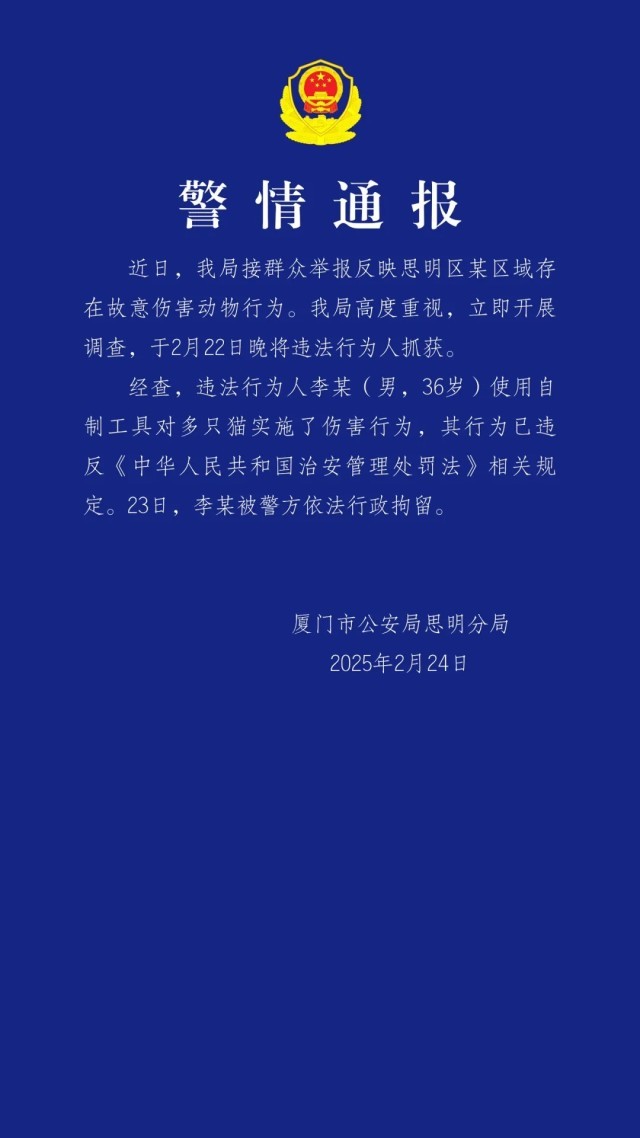 警情通报

近日，我局接群众举报反映思明区某区域存在故意伤害动物行为。我局高度重视，立即开展调查，于2月22日晚将违法行为人抓获。

经查，违法行为人李某（男，36岁）使用自制工具对多只猫实施了伤害行为，其行为已违反《中华人民共和国治安管理处罚法》相关规定。23日，李某被警方依法行政拘留。

厦门市公安局思明分局
2025年2月24日